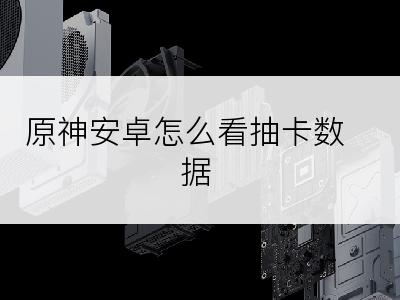 原神安卓怎么看抽卡数据